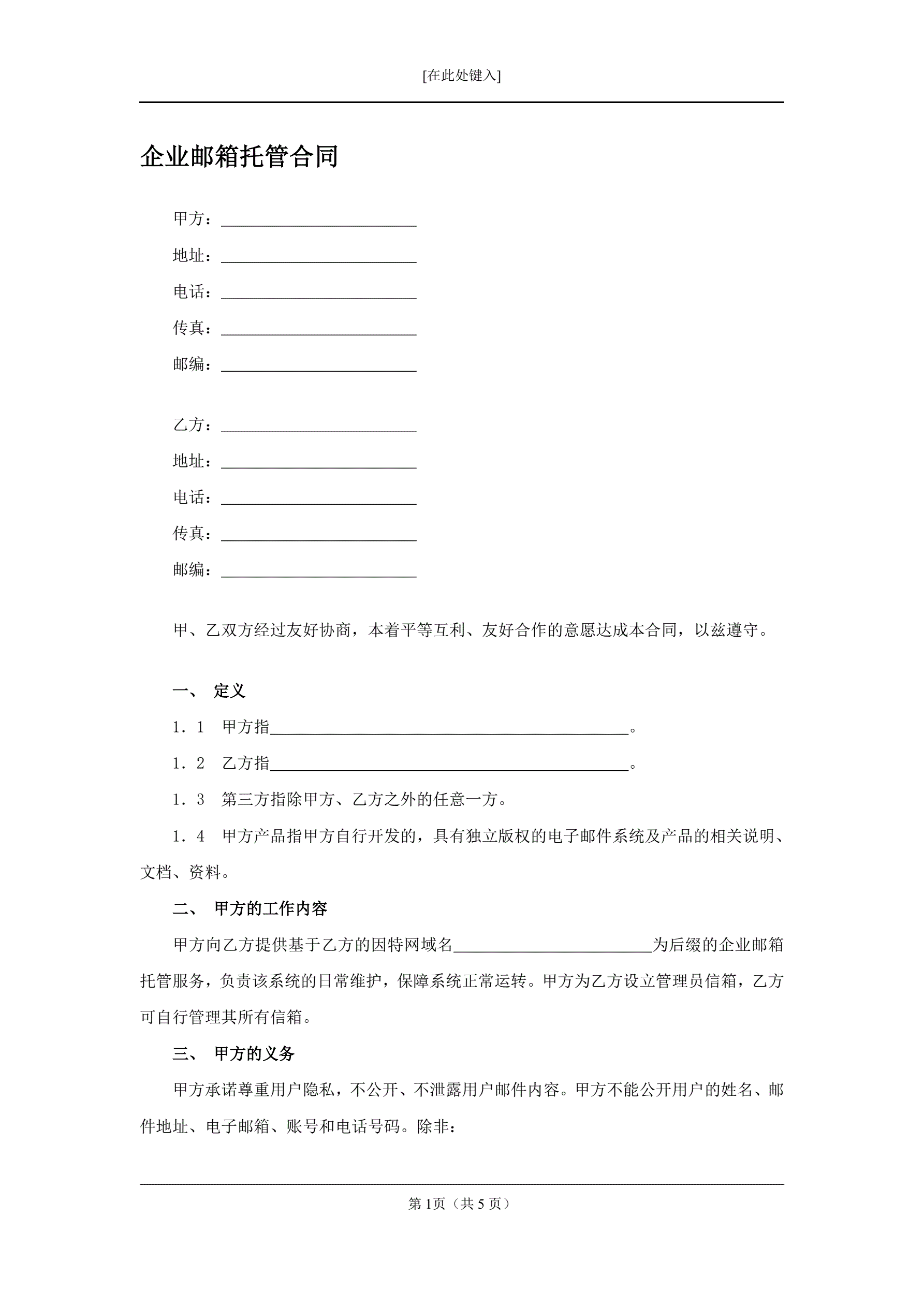 [在此处键入]

企业邮箱托管合同

甲方：________________________

地址：________________________

电话：________________________

传真：________________________

邮编：________________________

乙方：________________________

地址：________________________

电话：________________________

传真：________________________

邮编：________________________

甲、乙双方经过友好协商，本着平等互利、友好合作的意愿达成本合同，以兹遵守。

一、 定义

1．1 甲方指____________________________________________。

1．2 乙方指____________________________________________。

1．3 第三方指除甲方、乙方之外的任意一方。

1．4 甲方产品指甲方自行开发的，具有独立版权的电子邮件系统及产品的相关说明、文档、资料。

二、 甲方的工作内容

甲方向乙方提供基于乙方的因特网域名________________________为后缀的企业邮箱托管服务，负责该系统的日常维护，保障系统正常运转。甲方为乙方设立管理员信箱，乙方可自行管理其所有信箱。

三、 甲方的义务

甲方承诺尊重用户隐私，不公开、不泄露用户邮件内容。甲方不能公开用户的姓名、邮件地址、电子邮箱、账号和电话号码。除非：

第 1页（共 5 页）